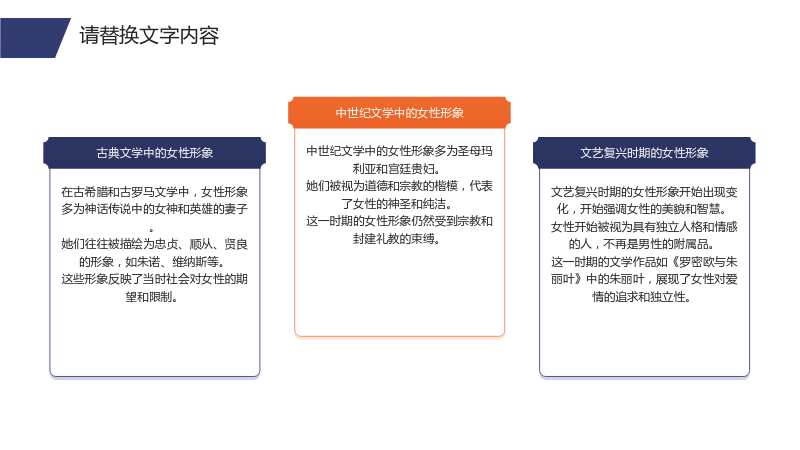 请替换文字内容

古典文学中的女性形象

在古希腊和古罗马文学中，女性形象多为神话传说中的女神和英雄的妻子。

她们往往被描绘为忠贞、顺从、贤良的形象，如朱诺、维纳斯等。

这些形象反映了当时社会对女性的期望和限制。

中世纪文学中的女性形象

中世纪文学中的女性形象多为圣母玛利亚和宫廷贵妇。

她们被视为道德和宗教的楷模，代表了女性的神圣和纯洁。

这一时期的女性形象仍然受到宗教和封建礼教的束缚。

文艺复兴时期的女性形象

文艺复兴时期的女性形象开始出现变化，开始强调女性的美貌和智慧。

女性开始被视为具有独立人格和情感的人，不再是男性的附属品。

这一时期的文学作品如《罗密欧与朱丽叶》中的朱丽叶，展现了女性对爱情的追求和独立性。